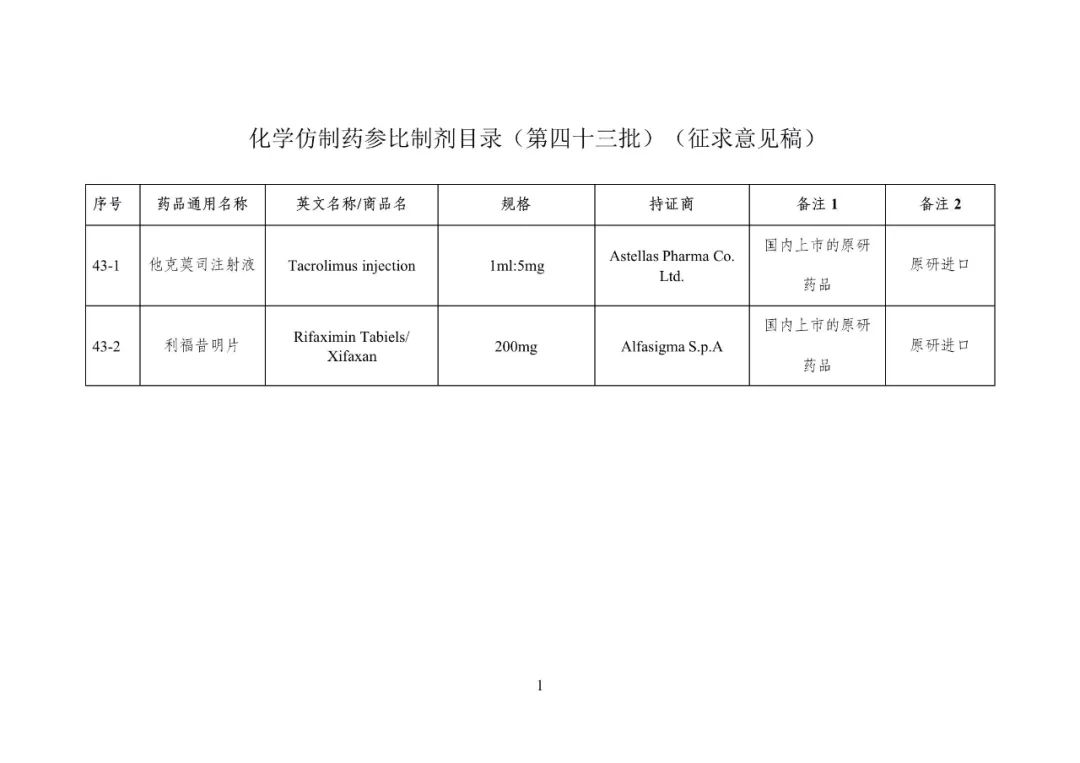 化学仿制药参比制剂目录（第四十三批）（征求意见稿）

| 序号 | 药品通用名称 | 英文名称/商品名 | 规格 | 持证商 | 备注 1 | 备注 2 |
|---|---|---|---|---|---|---|
| 43-1 | 他克莫司注射液 | Tacrolimus injection | 1ml:5mg | Astellas Pharma Co. Ltd. | 国内上市的原研药品 | 原研进口 |
| 43-2 | 利福昔明片 | Rifaximin Tabiels/ Xifaxan | 200mg | Alfasigma S.p.A | 国内上市的原研药品 | 原研进口 |

1